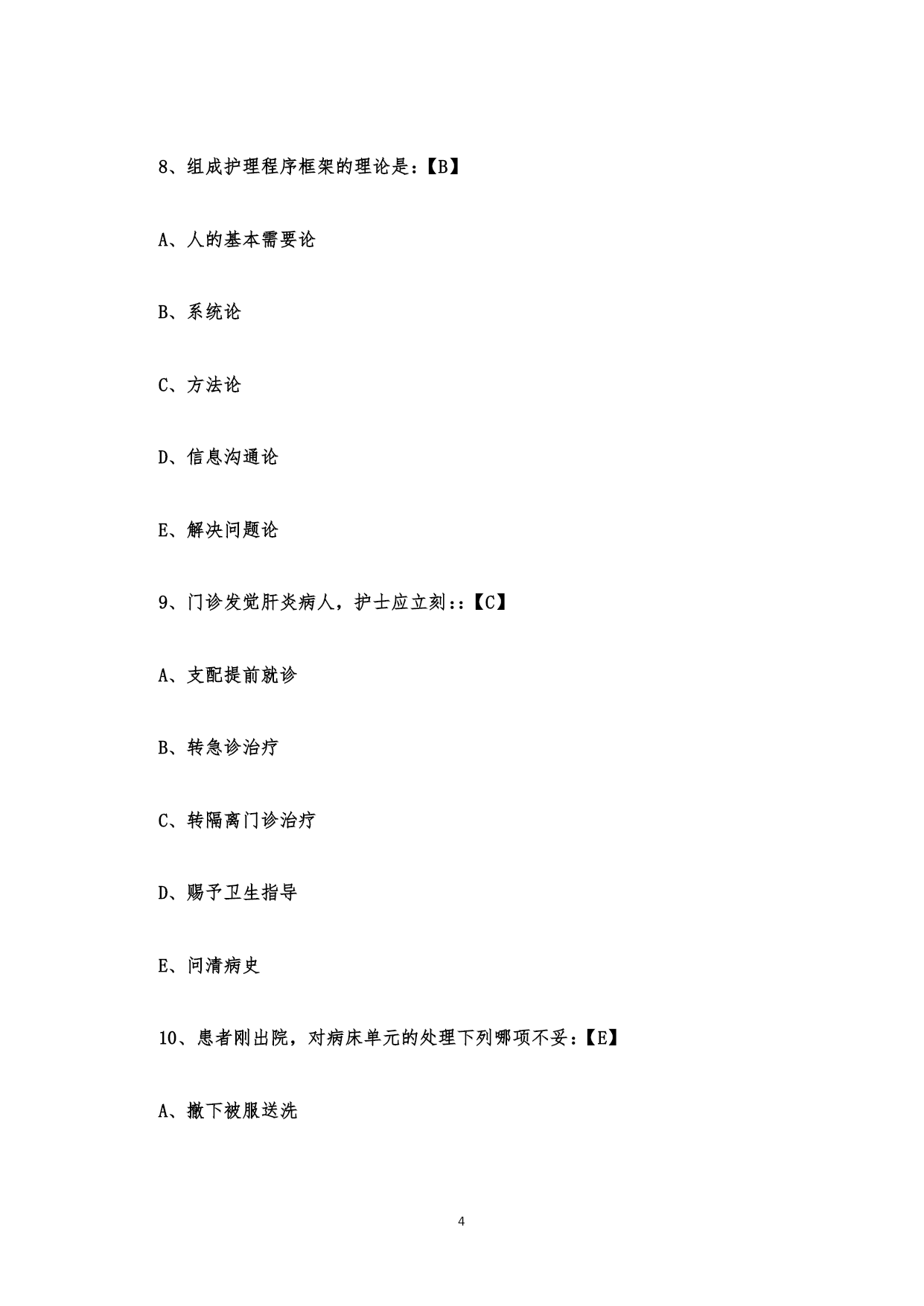 8、组成护理程序框架的理论是：【B】

A、人的基本需要论

B、系统论

C、方法论

D、信息沟通论

E、解决问题论

9、门诊发觉肝炎病人，护士应立刻：:【C】

A、支配提前就诊

B、转急诊治疗

C、转隔离门诊治疗

D、赐予卫生指导

E、问清病史

10、患者刚出院，对病床单元的处理下列哪项不妥：【E】

A、撤下被服送洗

4